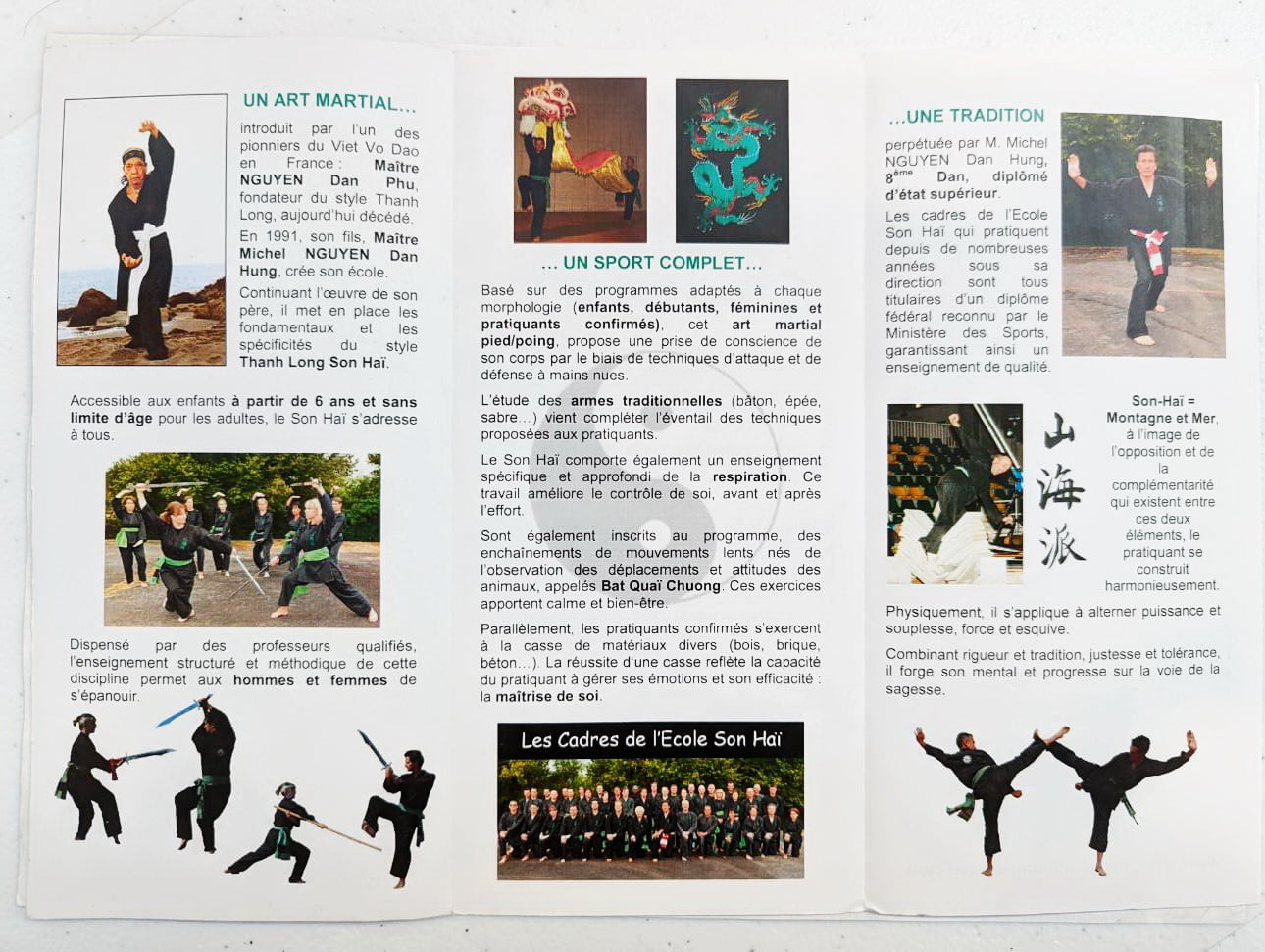 UN ART MARTIAL…

introduit par l'un des pionniers du Viet Vo Dao en France : Maître NGUYEN Dan Phu, fondateur du style Thanh Long, aujourd'hui décédé.

En 1991, son fils, Maître Michel NGUYEN Dan Hung, crée son école.

Continuant l'œuvre de son père, il met en place les fondamentaux et les spécificités du style Thanh Long Son Haï.

Accessible aux enfants à partir de 6 ans et sans limite d'âge pour les adultes, le Son Haï s'adresse à tous.

Dispensé par des professeurs qualifiés, l'enseignement structuré et méthodique de cette discipline permet aux hommes et femmes de s'épanouir.

… UN SPORT COMPLET…

Basé sur des programmes adaptés à chaque morphologie (enfants, débutants, féminines et pratiquants confirmés), cet art martial pied/poing, propose une prise de conscience de son corps par le biais de techniques d'attaque et de défense à mains nues.

L'étude des armes traditionnelles (bâton, épée, sabre…) vient compléter l'éventail des techniques proposées aux pratiquants.

Le Son Haï comporte également un enseignement spécifique et approfondi de la respiration. Ce travail améliore le contrôle de soi, avant et après l'effort.

Sont également inscrits au programme, des enchaînements de mouvements lents nés de l'observation des déplacements et attitudes des animaux, appelés Bat Quaï Chuong. Ces exercices apportent calme et bien-être.

Parallèlement, les pratiquants confirmés s'exercent à la casse de matériaux divers (bois, brique, béton…). La réussite d'une casse reflète la capacité du pratiquant à gérer ses émotions et son efficacité : la maîtrise de soi.

Les Cadres de l'Ecole Son Haï

…UNE TRADITION

perpétuée par M. Michel NGUYEN Dan Hung, 8ème Dan, diplômé d'état supérieur.

Les cadres de l'Ecole Son Haï qui pratiquent depuis de nombreuses années sous sa direction sont tous titulaires d'un diplôme fédéral reconnu par le Ministère des Sports, garantissant ainsi un enseignement de qualité.

山海派

Son-Haï = Montagne et Mer, à l'image de l'opposition et de la complémentarité qui existent entre ces deux éléments, le pratiquant se construit harmonieusement.

Physiquement, il s'applique à alterner puissance et souplesse, force et esquive.

Combinant rigueur et tradition, justesse et tolérance, il forge son mental et progresse sur la voie de la sagesse.